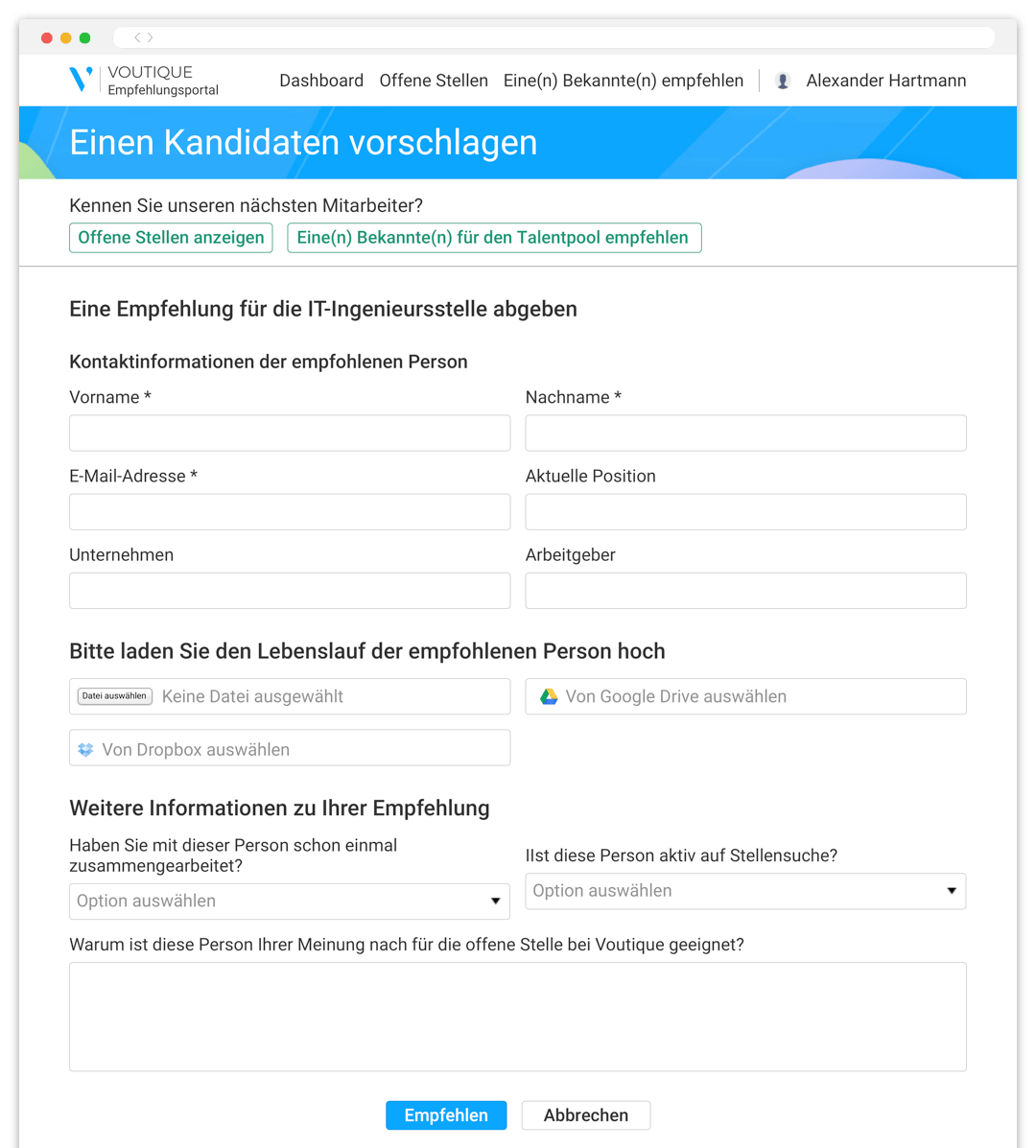 VOUTIQUE
Empfehlungsportal

Dashboard Offene Stellen Eine(n) Bekannte(n) empfehlen Alexander Hartmann

Einen Kandidaten vorschlagen

Kennen Sie unseren nächsten Mitarbeiter?

Offene Stellen anzeigen Eine(n) Bekannte(n) für den Talentpool empfehlen

Eine Empfehlung für die IT-Ingenieursstelle abgeben

Kontaktinformationen der empfohlenen Person

Vorname *

Nachname *

E-Mail-Adresse *

Aktuelle Position

Unternehmen

Arbeitgeber

Bitte laden Sie den Lebenslauf der empfohlenen Person hoch

Datei auswählen Keine Datei ausgewählt

Von Google Drive auswählen

Von Dropbox auswählen

Weitere Informationen zu Ihrer Empfehlung

Haben Sie mit dieser Person schon einmal zusammengearbeitet?

Option auswählen

IIst diese Person aktiv auf Stellensuche?

Option auswählen

Warum ist diese Person Ihrer Meinung nach für die offene Stelle bei Voutique geeignet?

Empfehlen Abbrechen